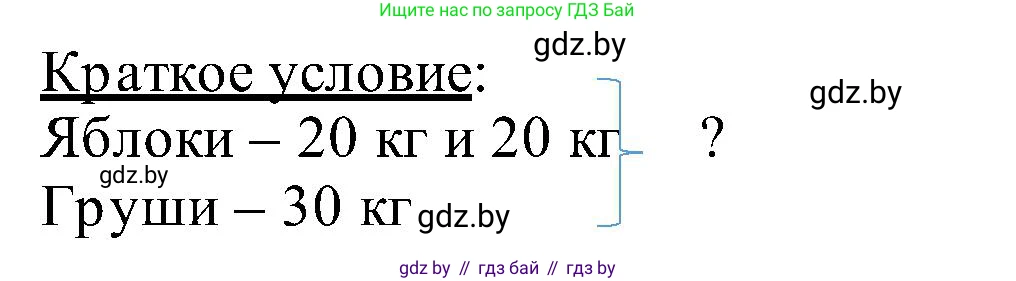 Ищите нас по запросу ГДЗ Бай

gdz.by

Краткое условие:

gdz.by

Яблоки – 20 кг и 20 кг ?

gdz.by

Груши – 30 кг gdz.by

gdz by // гдз бай // гдз by